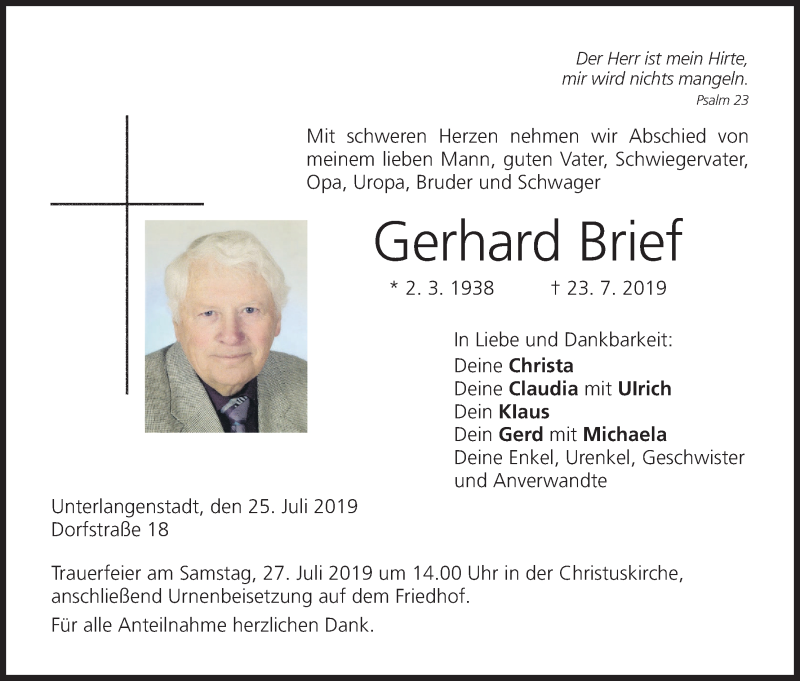 Der Herr ist mein Hirte, mir wird nichts mangeln.
Psalm 23

Mit schweren Herzen nehmen wir Abschied von meinem lieben Mann, guten Vater, Schwiegervater, Opa, Uropa, Bruder und Schwager

Gerhard Brief

* 2. 3. 1938 † 23. 7. 2019

In Liebe und Dankbarkeit:
Deine Christa
Deine Claudia mit Ulrich
Dein Klaus
Dein Gerd mit Michaela
Deine Enkel, Urenkel, Geschwister und Anverwandte

Unterlangenstadt, den 25. Juli 2019
Dorfstraße 18

Trauerfeier am Samstag, 27. Juli 2019 um 14.00 Uhr in der Christuskirche, anschließend Urnenbeisetzung auf dem Friedhof.

Für alle Anteilnahme herzlichen Dank.